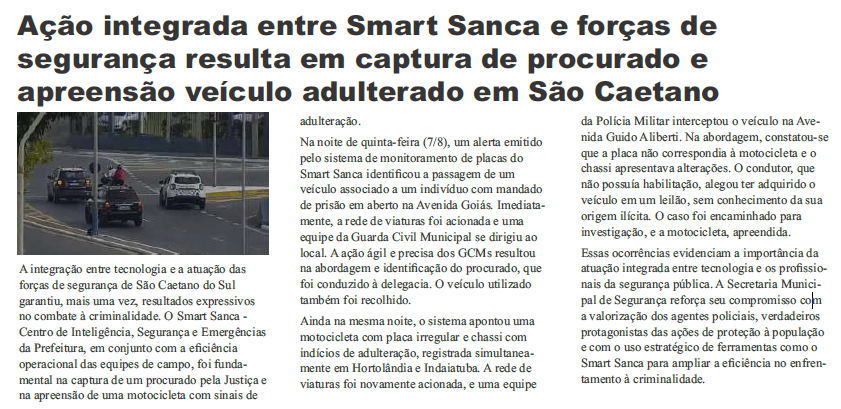 Ação integrada entre Smart Sanca e forças de segurança resulta em captura de procurado e apreensão veículo adulterado em São Caetano

A integração entre tecnologia e a atuação das forças de segurança de São Caetano do Sul garantiu, mais uma vez, resultados expressivos no combate à criminalidade. O Smart Sanca - Centro de Inteligência, Segurança e Emergências da Prefeitura, em conjunto com a eficiência operacional das equipes de campo, foi fundamental na captura de um procurado pela Justiça e na apreensão de uma motocicleta com sinais de adulteração.

Na noite de quinta-feira (7/8), um alerta emitido pelo sistema de monitoramento de placas do Smart Sanca identificou a passagem de um veículo associado a um indivíduo com mandado de prisão em aberto na Avenida Goiás. Imediatamente, a rede de viaturas foi acionada e uma equipe da Guarda Civil Municipal se dirigiu ao local. A ação ágil e precisa dos GCMs resultou na abordagem e identificação do procurado, que foi conduzido à delegacia. O veículo utilizado também foi recolhido.

Ainda na mesma noite, o sistema apontou uma motocicleta com placa irregular e chassi com indícios de adulteração, registrada simultaneamente em Hortolândia e Indaiatuba. A rede de viaturas foi novamente acionada, e uma equipe da Polícia Militar interceptou o veículo na Avenida Guido Aliberti. Na abordagem, constatou-se que a placa não correspondia à motocicleta e o chassi apresentava alterações. O condutor, que não possuía habilitação, alegou ter adquirido o veículo em um leilão, sem conhecimento da sua origem ilícita. O caso foi encaminhado para investigação, e a motocicleta, apreendida.

Essas ocorrências evidenciam a importância da atuação integrada entre tecnologia e os profissionais da segurança pública. A Secretaria Municipal de Segurança reforça seu compromisso com a valorização dos agentes policiais, verdadeiros protagonistas das ações de proteção à população e com o uso estratégico de ferramentas como o Smart Sanca para ampliar a eficiência no enfrentamento à criminalidade.